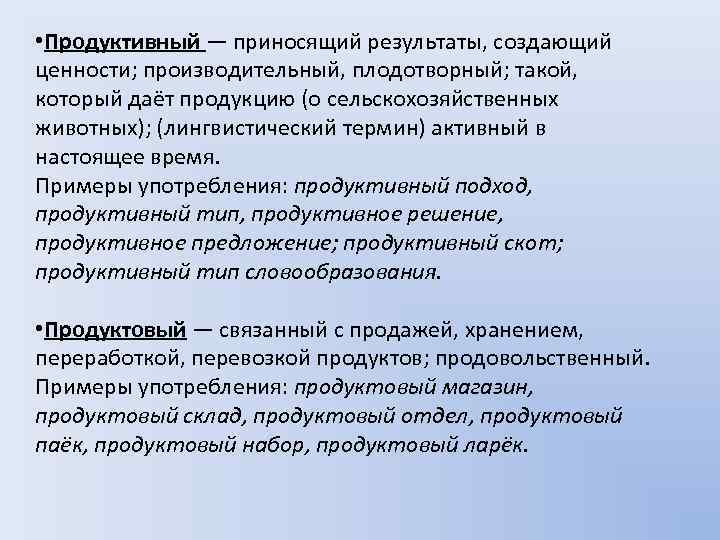 •Продуктивный — приносящий результаты, создающий ценности; производительный, плодотворный; такой, который даёт продукцию (о сельскохозяйственных животных); (лингвистический термин) активный в настоящее время.
Примеры употребления: продуктивный подход, продуктивный тип, продуктивное решение, продуктивное предложение; продуктивный скот; продуктивный тип словообразования.

•Продуктовый — связанный с продажей, хранением, переработкой, перевозкой продуктов; продовольственный.
Примеры употребления: продуктовый магазин, продуктовый склад, продуктовый отдел, продуктовый паёк, продуктовый набор, продуктовый ларёк.